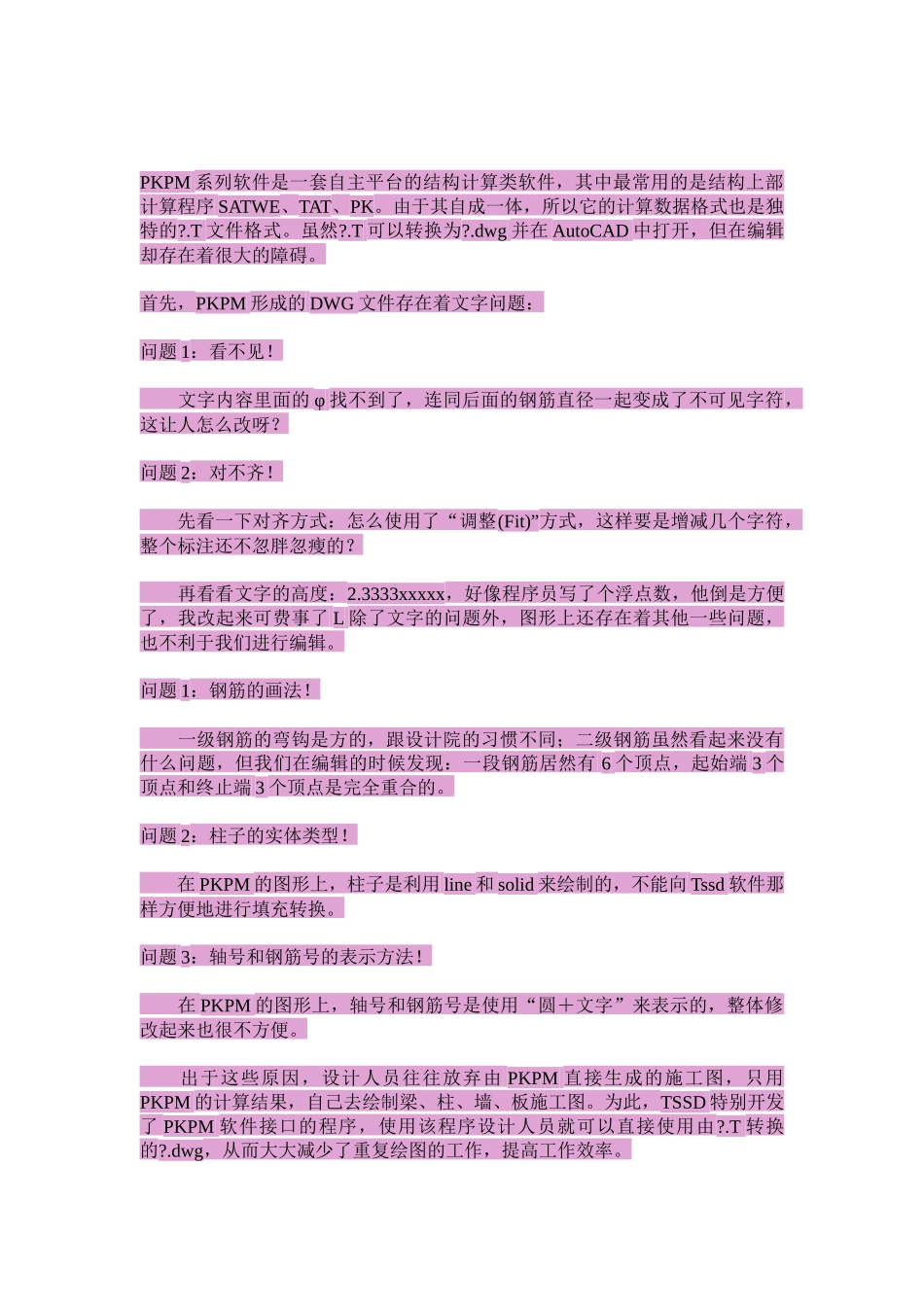 PKPM 系列软件是一套自主平台的结构计算类软件，其中最常用的是结构上部计算程序 SATWE、TAT、PK。由于其自成一体，所以它的计算数据格式也是独特的?.T 文件格式。虽然?.T 可以转换为?.dwg 并在 AutoCAD 中打开，但在编辑却存在着很大的障碍。

首先，PKPM 形成的 DWG 文件存在着文字问题：

问题 1：看不见！

文字内容里面的 φ 找不到了，连同后面的钢筋直径一起变成了不可见字符，这让人怎么改呀？

问题 2：对不齐！

先看一下对齐方式：怎么使用了“调整(Fit)”方式，这样要是增减几个字符，整个标注还不忽胖忽瘦的？

再看看文字的高度：2.3333xxxxx，好像程序员写了个浮点数，他倒是方便了，我改起来可费事了 L 除了文字的问题外，图形上还存在着其他一些问题，也不利于我们进行编辑。

问题 1：钢筋的画法！

一级钢筋的弯钩是方的，跟设计院的习惯不同；二级钢筋虽然看起来没有什么问题，但我们在编辑的时候发现：一段钢筋居然有 6 个顶点，起始端 3 个顶点和终止端 3 个顶点是完全重合的。

问题 2：柱子的实体类型！

在 PKPM 的图形上，柱子是利用 line 和 solid 来绘制的，不能向 Tssd 软件那样方便地进行填充转换。

问题 3：轴号和钢筋号的表示方法！

在 PKPM 的图形上，轴号和钢筋号是使用“圆＋文字”来表示的，整体修改起来也很不方便。

出于这些原因，设计人员往往放弃由 PKPM 直接生成的施工图，只用 PKPM 的计算结果，自己去绘制梁、柱、墙、板施工图。为此，TSSD 特别开发了 PKPM 软件接口的程序，使用该程序设计人员就可以直接使用由?.T 转换的?.dwg，从而大大减少了重复绘图的工作，提高工作效率。